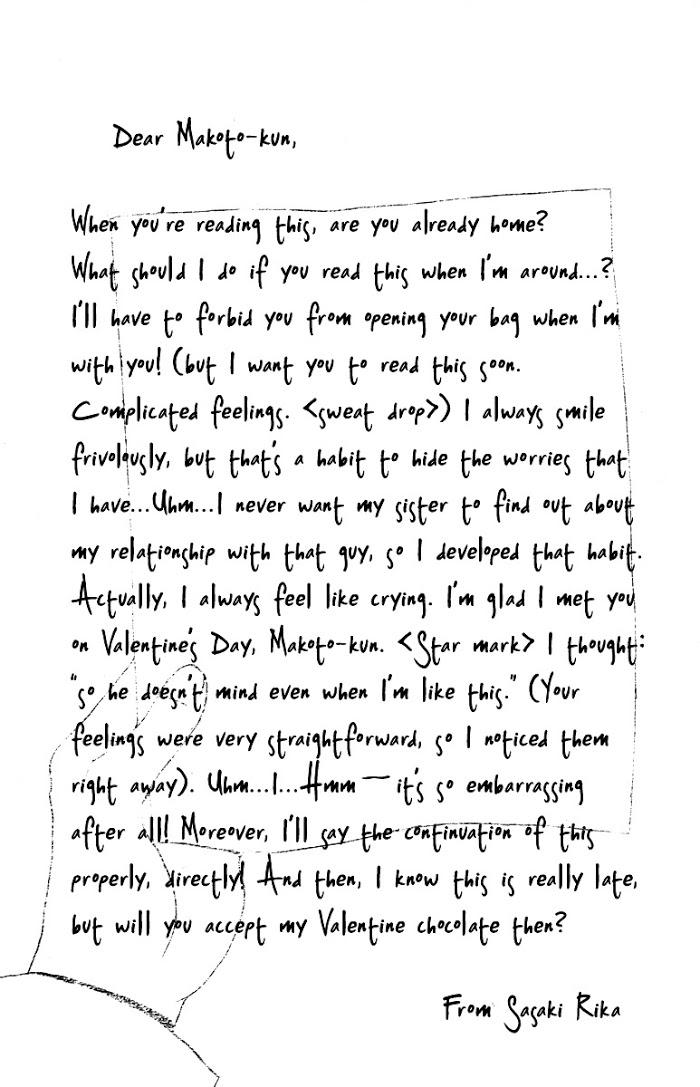 Dear Makoto-kun,

When you're reading this, are you already home? What should I do if you read this when I'm around...? I'll have to forbid you from opening your bag when I'm with you! (but I want you to read this soon. Complicated feelings. <sweat drop>) I always smile frivolously, but that's a habit to hide the worries that I have...Uhm...I never want my sister to find out about my relationship with that guy, so I developed that habit. Actually, I always feel like crying. I'm glad I met you on Valentine's Day, Makoto-kun. <Star mark> I thought: "so he doesn't mind even when I'm like this." (Your feelings were very straightforward, so I noticed them right away). Uhm...I...Hmm— it's so embarrassing after all! Moreover, I'll say the continuation of this properly, directly! And then, I know this is really late, but will you accept my Valentine chocolate then?

From Sasaki Rika